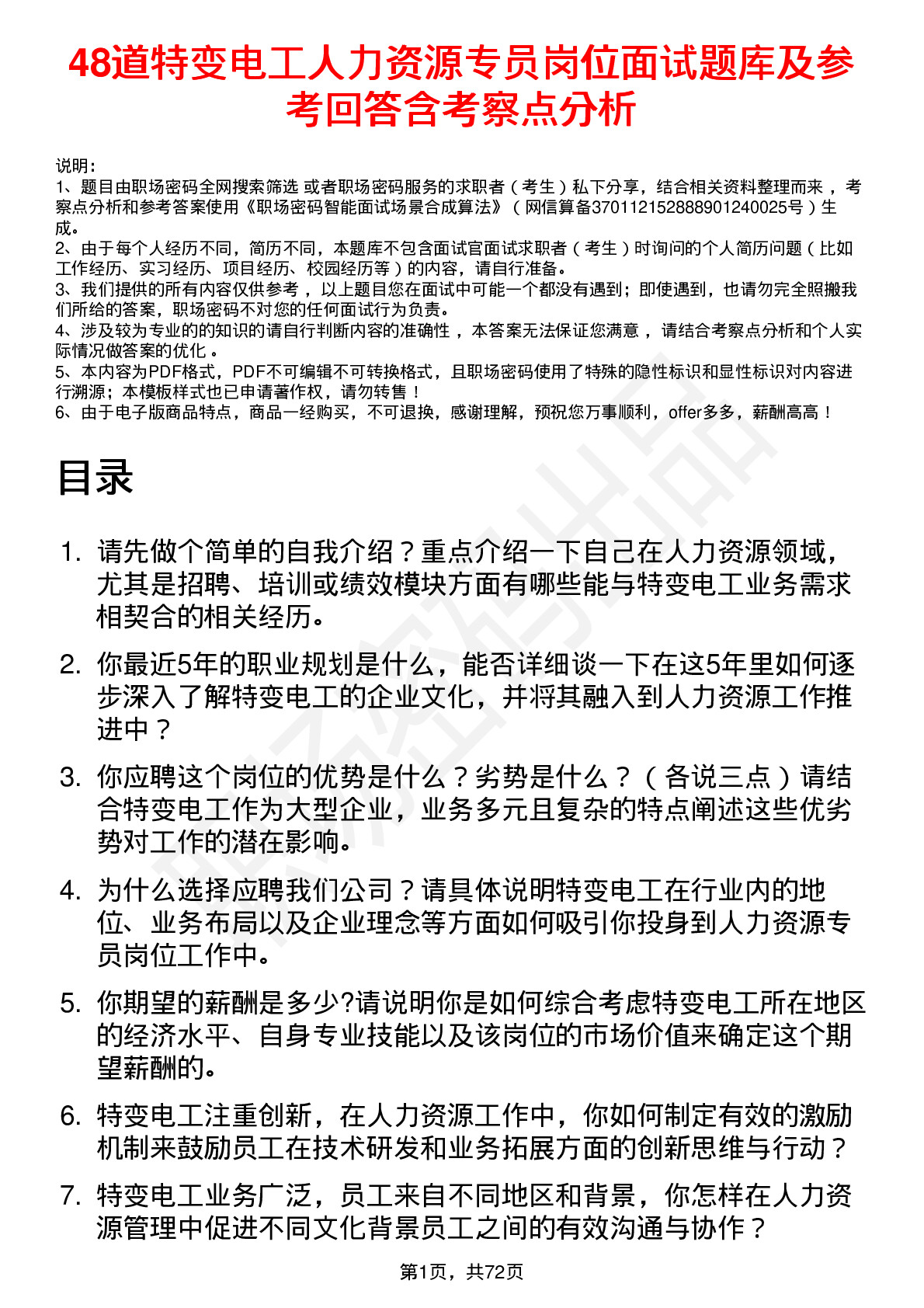 48道特变电工人力资源专员岗位面试题库及参考回答含考察点分析

说明：
1、题目由职场密码全网搜索筛选 或者职场密码服务的求职者（考生）私下分享，结合相关资料整理而来 ，考察点分析和参考答案使用《职场密码智能面试场景合成算法》（网信算备370112152888901240025号）生成。
2、由于每个人经历不同，简历不同，本题库不包含面试官面试求职者（考生）时询问的个人简历问题（比如工作经历、实习经历、项目经历、校园经历等）的内容，请自行准备。
3、我们提供的所有内容仅供参考 ，以上题目您在面试中可能一个都没有遇到；即使遇到，也请勿完全照搬我们所给的答案，职场密码不对您的任何面试行为负责。
4、涉及较为专业的的知识的请自行判断内容的准确性 ，本答案无法保证您满意 ，请结合考察点分析和个人实际情况做答案的优化 。
5、本内容为PDF格式，PDF不可编辑不可转换格式，且职场密码使用了特殊的隐性标识和显性标识对内容进行溯源；本模板样式也已申请著作权，请勿转售！
6、由于电子版商品特点，商品一经购买，不可退换，感谢理解，预祝您万事顺利，offer多多，薪酬高高！

目录

1. 请先做个简单的自我介绍？重点介绍一下自己在人力资源领域，尤其是招聘、培训或绩效模块方面有哪些能与特变电工业务需求相契合的相关经历。

2. 你最近5年的职业规划是什么，能否详细谈一下在这5年里如何逐步深入了解特变电工的企业文化，并将其融入到人力资源工作推进中？

3. 你应聘这个岗位的优势是什么？劣势是什么？（各说三点）请结合特变电工作为大型企业，业务多元且复杂的特点阐述这些优劣势对工作的潜在影响。

4. 为什么选择应聘我们公司？请具体说明特变电工在行业内的地位、业务布局以及企业理念等方面如何吸引你投身到人力资源专员岗位工作中。

5. 你期望的薪酬是多少?请说明你是如何综合考虑特变电工所在地区的经济水平、自身专业技能以及该岗位的市场价值来确定这个期望薪酬的。

6. 特变电工注重创新，在人力资源工作中，你如何制定有效的激励机制来鼓励员工在技术研发和业务拓展方面的创新思维与行动？

7. 特变电工业务广泛，员工来自不同地区和背景，你怎样在人力资源管理中促进不同文化背景员工之间的有效沟通与协作？

第1页，共72页